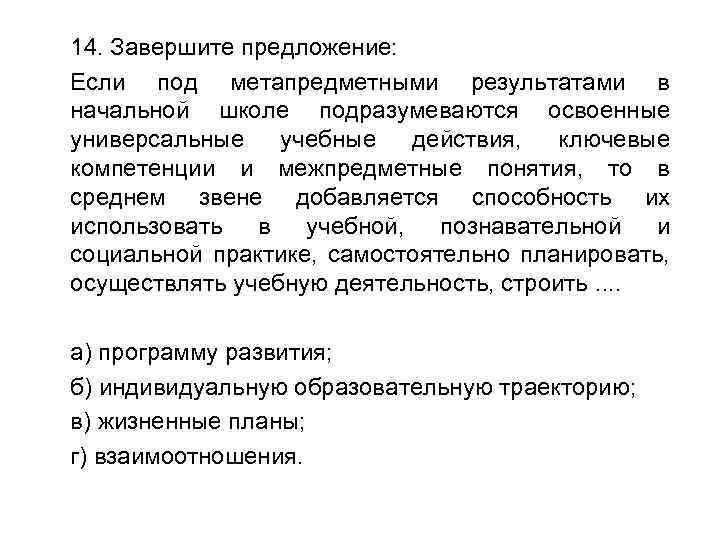 14. Завершите предложение:

Если под метапредметными результатами в начальной школе подразумеваются освоенные универсальные учебные действия, ключевые компетенции и межпредметные понятия, то в среднем звене добавляется способность их использовать в учебной, познавательной и социальной практике, самостоятельно планировать, осуществлять учебную деятельность, строить ....

а) программу развития;

б) индивидуальную образовательную траекторию;

в) жизненные планы;

г) взаимоотношения.